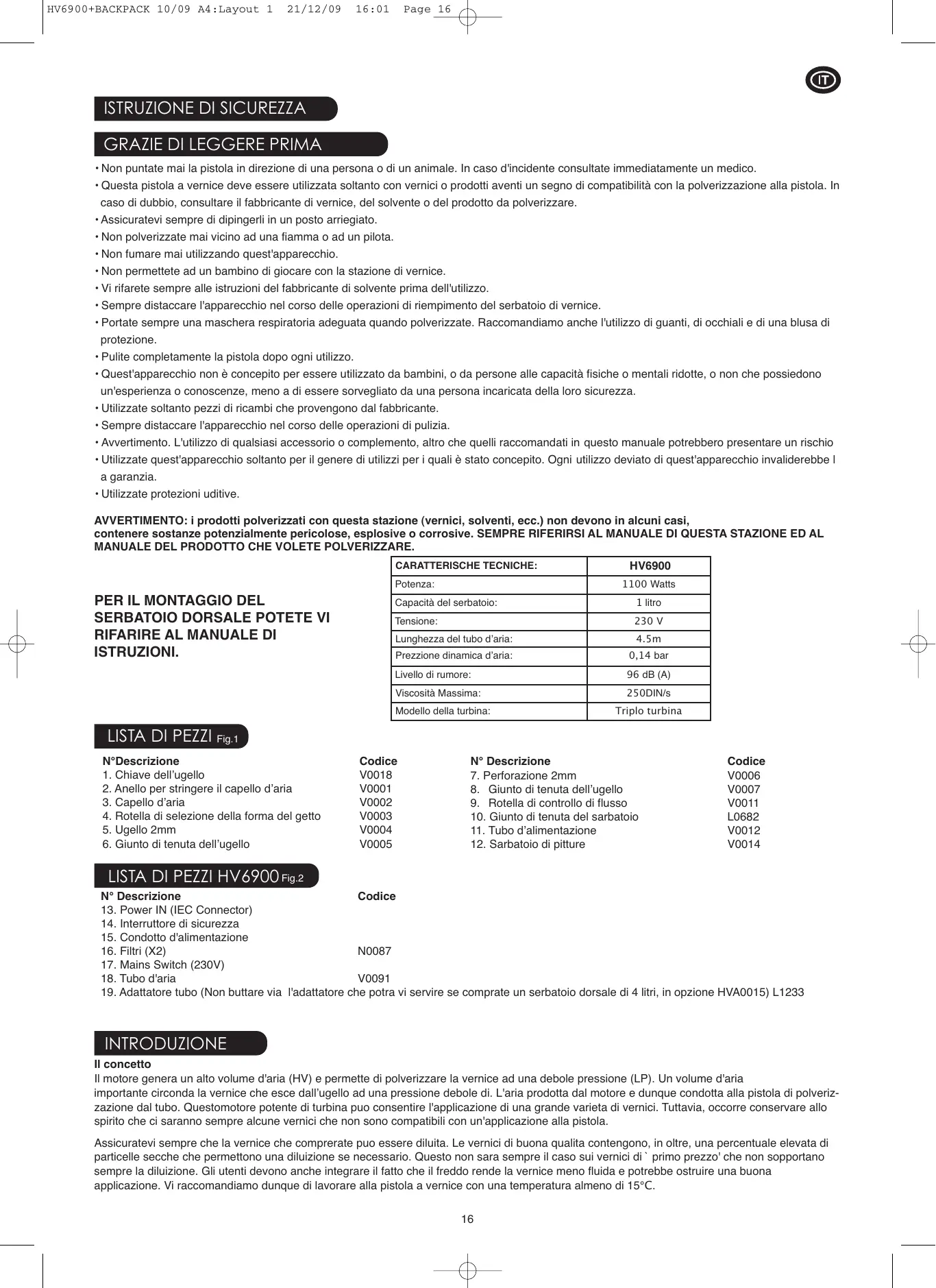 HV6900+BACKPACK 10/09 A4:Layout 1 21/12/09 16:01 Page 16

IT

ISTRUZIONE DI SICUREZZA

GRAZIE DI LEGGERE PRIMA

• Non puntate mai la pistola in direzione di una persona o di un animale. In caso d'incidente consultate immediatamente un medico.
• Questa pistola a vernice deve essere utilizzata soltanto con vernici o prodotti aventi un segno di compatibilità con la polverizzazione alla pistola. In caso di dubbio, consultare il fabbricante di vernice, del solvente o del prodotto da polverizzare.
• Assicuratevi sempre di dipingerli in un posto arriegiato.
• Non polverizzate mai vicino ad una fiamma o ad un pilota.
• Non fumare mai utilizzando quest'apparecchio.
• Non permettete ad un bambino di giocare con la stazione di vernice.
• Vi rifarete sempre alle istruzioni del fabbricante di solvente prima dell'utilizzo.
• Sempre distaccare l'apparecchio nel corso delle operazioni di riempimento del serbatoio di vernice.
• Portate sempre una maschera respiratoria adeguata quando polverizzate. Raccomandiamo anche l'utilizzo di guanti, di occhiali e di una blusa di protezione.
• Pulite completamente la pistola dopo ogni utilizzo.
• Quest'apparecchio non è concepito per essere utilizzato da bambini, o da persone alle capacità fisiche o mentali ridotte, o non che possiedono un'esperienza o conoscenze, meno a di essere sorvegliato da una persona incaricata della loro sicurezza.
• Utilizzate soltanto pezzi di ricambi che provengono dal fabbricante.
• Sempre distaccare l'apparecchio nel corso delle operazioni di pulizia.
• Avvertimento. L'utilizzo di qualsiasi accessorio o complemento, altro che quelli raccomandati in questo manuale potrebbero presentare un rischio
• Utilizzate quest'apparecchio soltanto per il genere di utilizzi per i quali è stato concepito. Ogni utilizzo deviato di quest'apparecchio invaliderebbe l a garanzia.
• Utilizzate protezioni uditive.

AVVERTIMENTO: i prodotti polverizzati con questa stazione (vernici, solventi, ecc.) non devono in alcuni casi, contenere sostanze potenzialmente pericolose, esplosive o corrosive. SEMPRE RIFERIRSI AL MANUALE DI QUESTA STAZIONE ED AL MANUALE DEL PRODOTTO CHE VOLETE POLVERIZZARE.

PER IL MONTAGGIO DEL SERBATOIO DORSALE POTETE VI RIFARIRE AL MANUALE DI ISTRUZIONI.

| CARATTERISCHE TECNICHE: | HV6900 |
|---|---|
| Potenza: | 1100 Watts |
| Capacità del serbatoio: | 1 litro |
| Tensione: | 230 V |
| Lunghezza del tubo d'aria: | 4.5m |
| Prezzione dinamica d'aria: | 0,14 bar |
| Livello di rumore: | 96 dB (A) |
| Viscosità Massima: | 250DIN/s |
| Modello della turbina: | Triplo turbina |

LISTA DI PEZZI Fig.1

| N°Descrizione | Codice |
|---|---|
| 1. Chiave dell'ugello | V0018 |
| 2. Anello per stringere il capello d'aria | V0001 |
| 3. Capello d'aria | V0002 |
| 4. Rotella di selezione della forma del getto | V0003 |
| 5. Ugello 2mm | V0004 |
| 6. Giunto di tenuta dell'ugello | V0005 |

| N° Descrizione | Codice |
|---|---|
| 7. Perforazione 2mm | V0006 |
| 8. Giunto di tenuta dell'ugello | V0007 |
| 9. Rotella di controllo di flusso | V0011 |
| 10. Giunto di tenuta del sarbatoio | L0682 |
| 11. Tubo d'alimentazione | V0012 |
| 12. Sarbatoio di pitture | V0014 |

LISTA DI PEZZI HV6900 Fig.2

| N° Descrizione | Codice |
|---|---|
| 13. Power IN (IEC Connector) | |
| 14. Interruttore di sicurezza | |
| 15. Condotto d'alimentazione | |
| 16. Filtri (X2) | N0087 |
| 17. Mains Switch (230V) | |
| 18. Tubo d'aria | V0091 |

19. Adattatore tubo (Non buttare via l'adattatore che potra vi servire se comprate un serbatoio dorsale di 4 litri, in opzione HVA0015) L1233

INTRODUZIONE

Il concetto
Il motore genera un alto volume d'aria (HV) e permette di polverizzare la vernice ad una debole pressione (LP). Un volume d'aria importante circonda la vernice che esce dall'ugello ad una pressione debole di. L'aria prodotta dal motore e dunque condotta alla pistola di polverizzazione dal tubo. Questomotore potente di turbina puo consentire l'applicazione di una grande varieta di vernici. Tuttavia, occorre conservare allo spirito che ci saranno sempre alcune vernici che non sono compatibili con un'applicazione alla pistola.

Assicuratevi sempre che la vernice che comprerate puo essere diluita. Le vernici di buona qualita contengono, in oltre, una percentuale elevata di particelle secche che permettono una diluizione se necessario. Questo non sara sempre il caso sui vernici di ` primo prezzo' che non sopportano sempre la diluizione. Gli utenti devono anche integrare il fatto che il freddo rende la vernice meno fluida e potrebbe ostruire una buona applicazione. Vi raccomandiamo dunque di lavorare alla pistola a vernice con una temperatura almeno di 15°C.

16